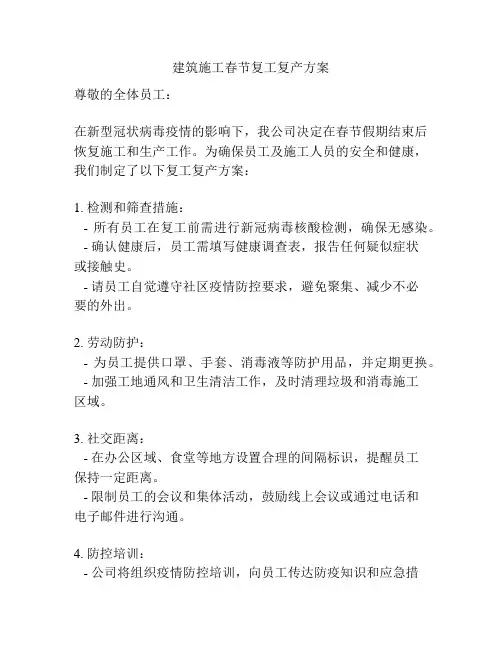 建筑施工春节复工复产方案

尊敬的全体员工：

在新型冠状病毒疫情的影响下，我公司决定在春节假期结束后恢复施工和生产工作。为确保员工及施工人员的安全和健康，我们制定了以下复工复产方案：

1. 检测和筛查措施：
- 所有员工在复工前需进行新冠病毒核酸检测，确保无感染。
- 确认健康后，员工需填写健康调查表，报告任何疑似症状或接触史。
- 请员工自觉遵守社区疫情防控要求，避免聚集、减少不必要的外出。

2. 劳动防护：
- 为员工提供口罩、手套、消毒液等防护用品，并定期更换。
- 加强工地通风和卫生清洁工作，及时清理垃圾和消毒施工区域。

3. 社交距离：
- 在办公区域、食堂等地方设置合理的间隔标识，提醒员工保持一定距离。
- 限制员工的会议和集体活动，鼓励线上会议或通过电话和电子邮件进行沟通。

4. 防控培训：
- 公司将组织疫情防控培训，向员工传达防疫知识和应急措